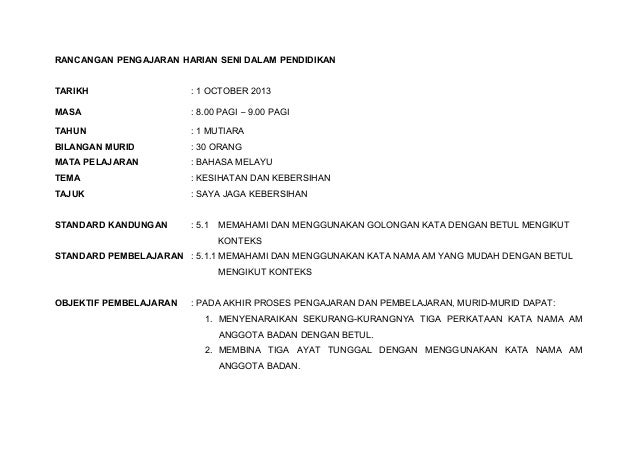 RANCANGAN PENGAJARAN HARIAN SENI DALAM PENDIDIKAN

TARIKH : 1 OCTOBER 2013

MASA : 8.00 PAGI – 9.00 PAGI

TAHUN : 1 MUTIARA
BILANGAN MURID : 30 ORANG
MATA PELAJARAN : BAHASA MELAYU
TEMA : KESIHATAN DAN KEBERSIHAN
TAJUK : SAYA JAGA KEBERSIHAN

STANDARD KANDUNGAN : 5.1 MEMAHAMI DAN MENGGUNAKAN GOLONGAN KATA DENGAN BETUL MENGIKUT KONTEKS
STANDARD PEMBELAJARAN : 5.1.1 MEMAHAMI DAN MENGGUNAKAN KATA NAMA AM YANG MUDAH DENGAN BETUL MENGIKUT KONTEKS

OBJEKTIF PEMBELAJARAN : PADA AKHIR PROSES PENGAJARAN DAN PEMBELAJARAN, MURID-MURID DAPAT:
1. MENYENARAIKAN SEKURANG-KURANGNYA TIGA PERKATAAN KATA NAMA AM ANGGOTA BADAN DENGAN BETUL.
2. MEMBINA TIGA AYAT TUNGGAL DENGAN MENGGUNAKAN KATA NAMA AM ANGGOTA BADAN.